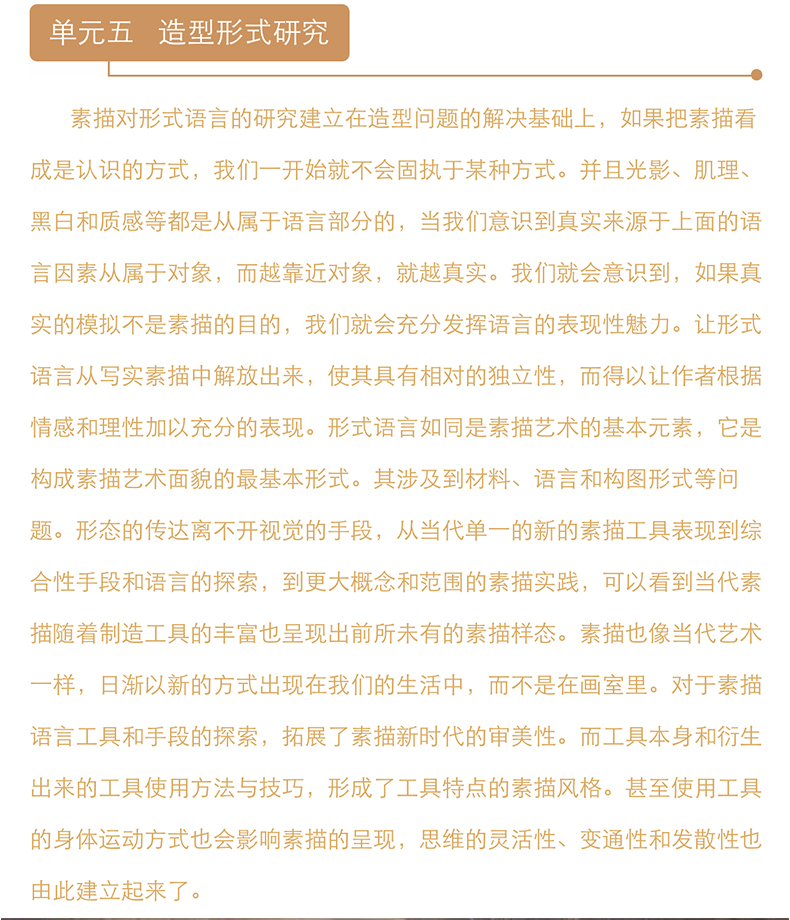 单元五　造型形式研究

素描对形式语言的研究建立在造型问题的解决基础上，如果把素描看成是认识的方式，我们一开始就不会固执于某种方式。并且光影、肌理、黑白和质感等都是从属于语言部分的，当我们意识到真实来源于上面的语言因素从属于对象，而越靠近对象，就越真实。我们就会意识到，如果真实的模拟不是素描的目的，我们就会充分发挥语言的表现性魅力。让形式语言从写实素描中解放出来，使其具有相对的独立性，而得以让作者根据情感和理性加以充分的表现。形式语言如同是素描艺术的基本元素，它是构成素描艺术面貌的最基本形式。其涉及到材料、语言和构图形式等问题。形态的传达离不开视觉的手段，从当代单一的新的素描工具表现到综合性手段和语言的探索，到更大概念和范围的素描实践，可以看到当代素描随着制造工具的丰富也呈现出前所未有的素描样态。素描也像当代艺术一样，日渐以新的方式出现在我们的生活中，而不是在画室里。对于素描语言工具和手段的探索，拓展了素描新时代的审美性。而工具本身和衍生出来的工具使用方法与技巧，形成了工具特点的素描风格。甚至使用工具的身体运动方式也会影响素描的呈现，思维的灵活性、变通性和发散性也由此建立起来了。